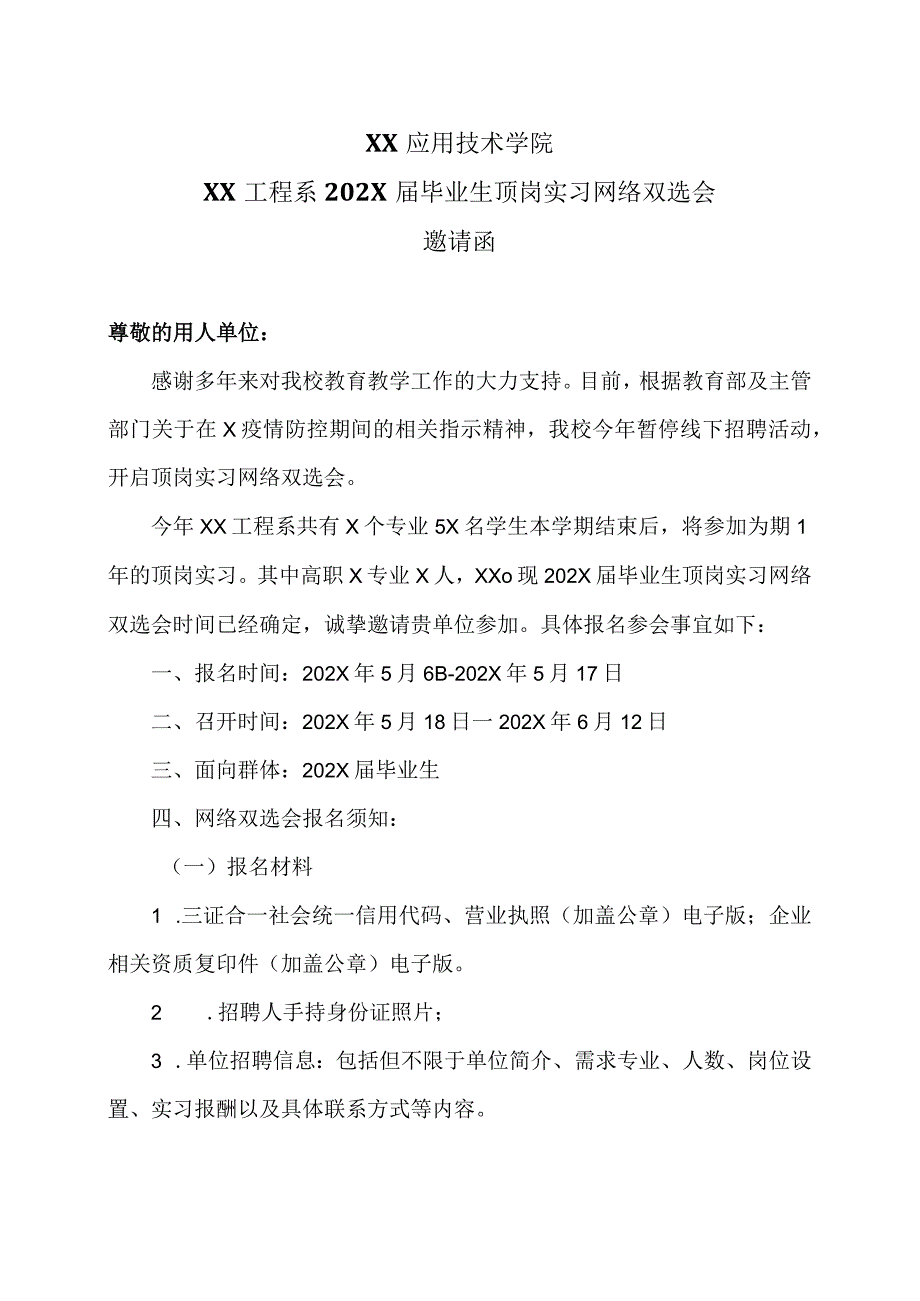 XX 应用技术学院

XX 工程系 202X 届毕业生顶岗实习网络双选会

邀请函

尊敬的用人单位：

感谢多年来对我校教育教学工作的大力支持。目前，根据教育部及主管部门关于在 X 疫情防控期间的相关指示精神，我校今年暂停线下招聘活动，开启顶岗实习网络双选会。

今年 XX 工程系共有 X 个专业 5X 名学生本学期结束后，将参加为期 1 年的顶岗实习。其中高职 X 专业 X 人，XXo 现 202X 届毕业生顶岗实习网络双选会时间已经确定，诚挚邀请贵单位参加。具体报名参会事宜如下：

一、报名时间：202X 年 5 月 6B-202X 年 5 月 17 日

二、召开时间：202X 年 5 月 18 日一 202X 年 6 月 12 日

三、面向群体：202X 届毕业生

四、网络双选会报名须知：

（一）报名材料

1 .三证合一社会统一信用代码、营业执照（加盖公章）电子版；企业相关资质复印件（加盖公章）电子版。

2　.招聘人手持身份证照片；

3 .单位招聘信息：包括但不限于单位简介、需求专业、人数、岗位设置、实习报酬以及具体联系方式等内容。